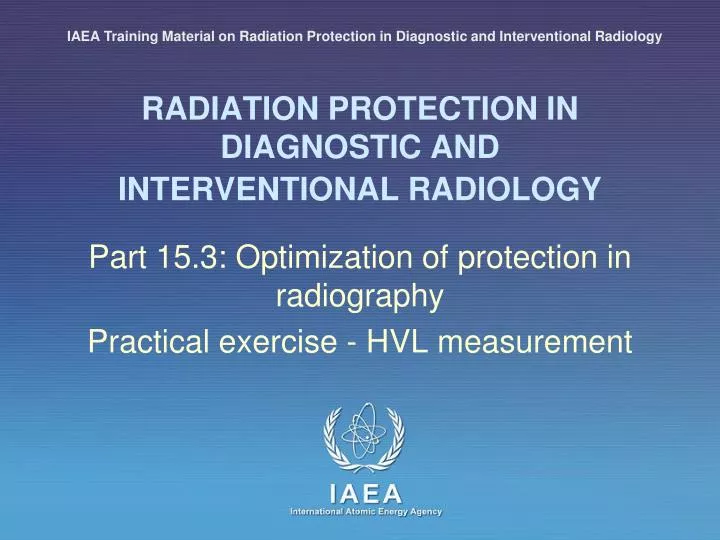 IAEA Training Material on Radiation Protection in Diagnostic and Interventional Radiology

RADIATION PROTECTION IN DIAGNOSTIC AND INTERVENTIONAL RADIOLOGY

Part 15.3: Optimization of protection in radiography

Practical exercise - HVL measurement

IAEA
International Atomic Energy Agency